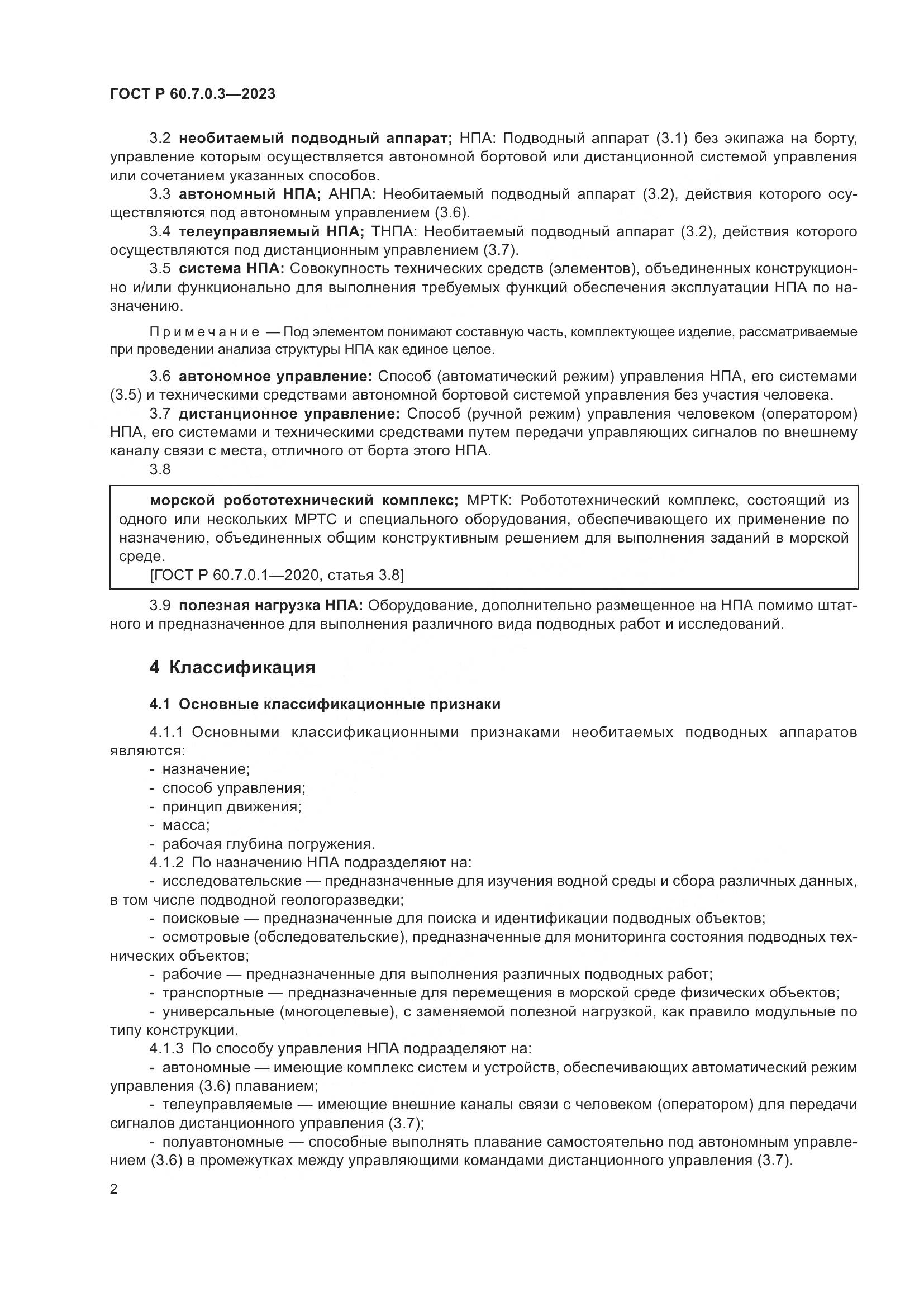 ГОСТ Р 60.7.0.3—2023

3.2 необитаемый подводный аппарат; НПА: Подводный аппарат (3.1) без экипажа на борту, управление которым осуществляется автономной бортовой или дистанционной системой управления или сочетанием указанных способов.

3.3 автономный НПА; АНПА: Необитаемый подводный аппарат (3.2), действия которого осуществляются под автономным управлением (3.6).

3.4 телеуправляемый НПА; ТНПА: Необитаемый подводный аппарат (3.2), действия которого осуществляются под дистанционным управлением (3.7).

3.5 система НПА: Совокупность технических средств (элементов), объединенных конструкционно и/или функционально для выполнения требуемых функций обеспечения эксплуатации НПА по назначению.

Примечание — Под элементом понимают составную часть, комплектующее изделие, рассматриваемые при проведении анализа структуры НПА как единое целое.

3.6 автономное управление: Способ (автоматический режим) управления НПА, его системами (3.5) и техническими средствами автономной бортовой системой управления без участия человека.

3.7 дистанционное управление: Способ (ручной режим) управления человеком (оператором) НПА, его системами и техническими средствами путем передачи управляющих сигналов по внешнему каналу связи с места, отличного от борта этого НПА.

3.8

морской робототехнический комплекс; МРТК: Робототехнический комплекс, состоящий из одного или нескольких МРТС и специального оборудования, обеспечивающего их применение по назначению, объединенных общим конструктивным решением для выполнения заданий в морской среде.

[ГОСТ Р 60.7.0.1—2020, статья 3.8]

3.9 полезная нагрузка НПА: Оборудование, дополнительно размещенное на НПА помимо штатного и предназначенное для выполнения различного вида подводных работ и исследований.

4 Классификация

4.1 Основные классификационные признаки

4.1.1 Основными классификационными признаками необитаемых подводных аппаратов являются:

- назначение;

- способ управления;

- принцип движения;

- масса;

- рабочая глубина погружения.

4.1.2 По назначению НПА подразделяют на:

- исследовательские — предназначенные для изучения водной среды и сбора различных данных, в том числе подводной геологоразведки;

- поисковые — предназначенные для поиска и идентификации подводных объектов;

- осмотровые (обследовательские), предназначенные для мониторинга состояния подводных технических объектов;

- рабочие — предназначенные для выполнения различных подводных работ;

- транспортные — предназначенные для перемещения в морской среде физических объектов;

- универсальные (многоцелевые), с заменяемой полезной нагрузкой, как правило модульные по типу конструкции.

4.1.3 По способу управления НПА подразделяют на:

- автономные — имеющие комплекс систем и устройств, обеспечивающих автоматический режим управления (3.6) плаванием;

- телеуправляемые — имеющие внешние каналы связи с человеком (оператором) для передачи сигналов дистанционного управления (3.7);

- полуавтономные — способные выполнять плавание самостоятельно под автономным управлением (3.6) в промежутках между управляющими командами дистанционного управления (3.7).

2